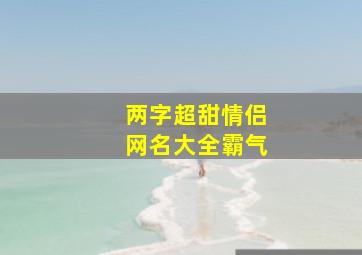 两字超甜情侣
网名大全霸气